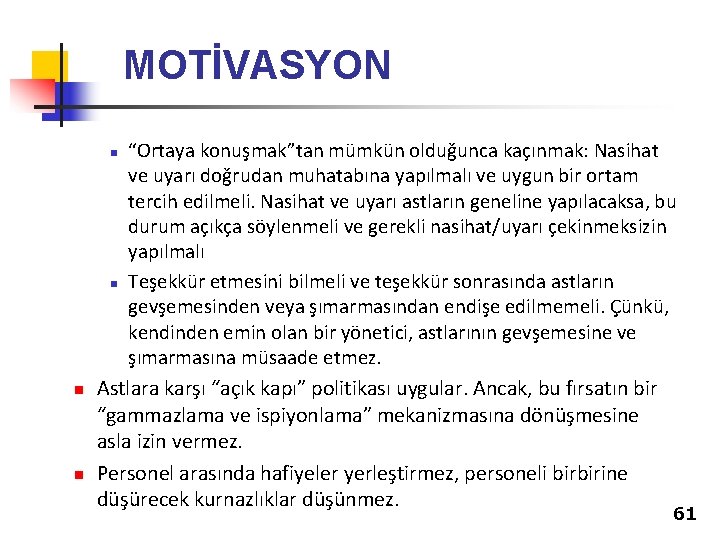 MOTİVASYON

“Ortaya konuşmak”tan mümkün olduğunca kaçınmak: Nasihat ve uyarı doğrudan muhatabına yapılmalı ve uygun bir ortam tercih edilmeli. Nasihat ve uyarı astların geneline yapılacaksa, bu durum açıkça söylenmeli ve gerekli nasihat/uyarı çekinmeksizin yapılmalı

Teşekkür etmesini bilmeli ve teşekkür sonrasında astların gevşemesinden veya şımarmasından endişe edilmemeli. Çünkü, kendinden emin olan bir yönetici, astlarının gevşemesine ve şımarmasına müsaade etmez.

Astlara karşı “açık kapı” politikası uygular. Ancak, bu fırsatın bir “gammazlama ve ispiyonlama” mekanizmasına dönüşmesine asla izin vermez.

Personel arasında hafiyeler yerleştirmez, personeli birbirine düşürecek kurnazlıklar düşünmez.

61